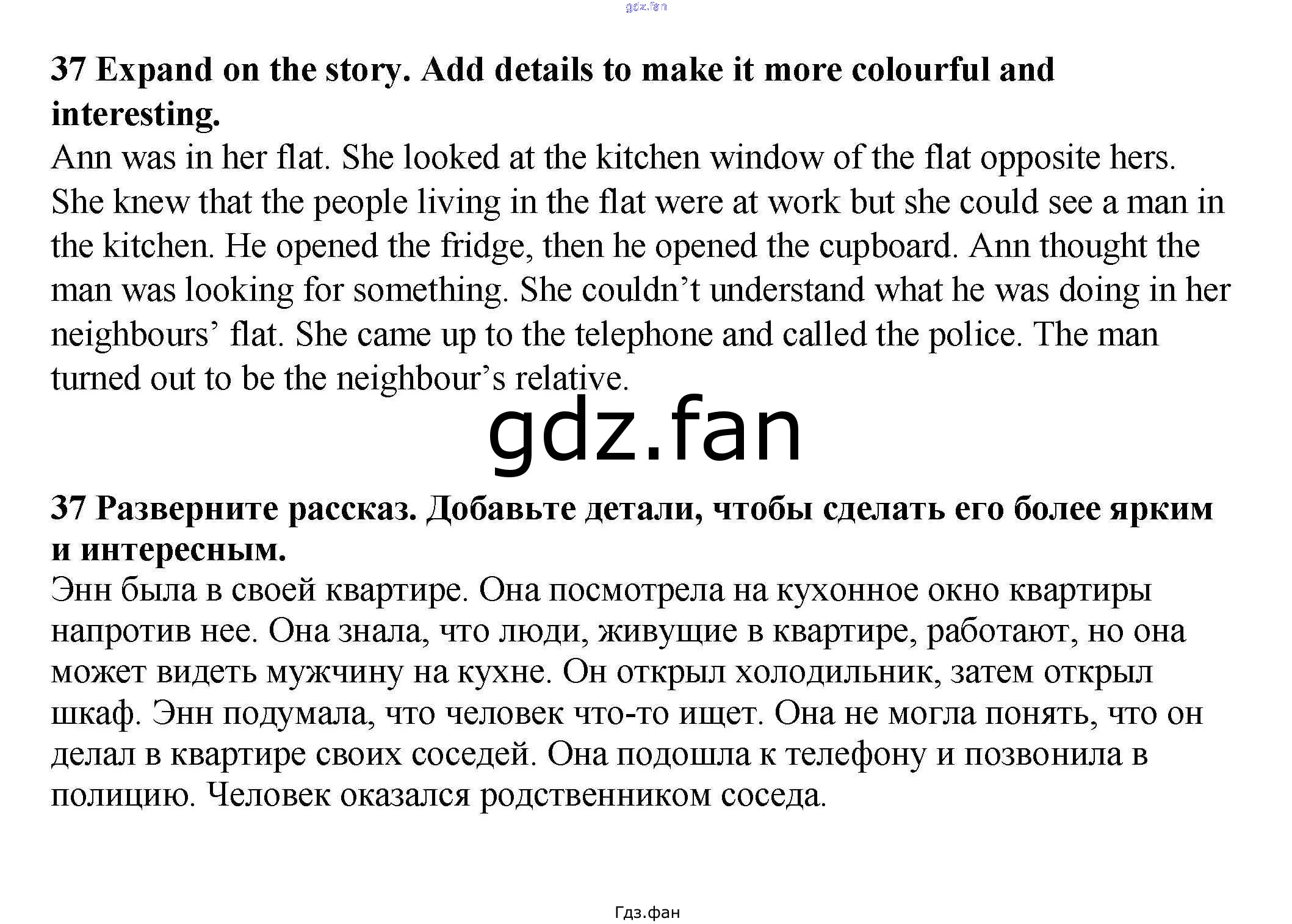 gdz.fan

37 Expand on the story. Add details to make it more colourful and interesting.

Ann was in her flat. She looked at the kitchen window of the flat opposite hers. She knew that the people living in the flat were at work but she could see a man in the kitchen. He opened the fridge, then he opened the cupboard. Ann thought the man was looking for something. She couldn’t understand what he was doing in her neighbours’ flat. She came up to the telephone and called the police. The man turned out to be the neighbour’s relative.

gdz.fan

37 Разверните рассказ. Добавьте детали, чтобы сделать его более ярким и интересным.

Энн была в своей квартире. Она посмотрела на кухонное окно квартиры напротив нее. Она знала, что люди, живущие в квартире, работают, но она может видеть мужчину на кухне. Он открыл холодильник, затем открыл шкаф. Энн подумала, что человек что-то ищет. Она не могла понять, что он делал в квартире своих соседей. Она подошла к телефону и позвонила в полицию. Человек оказался родственником соседа.

Гдз.фан